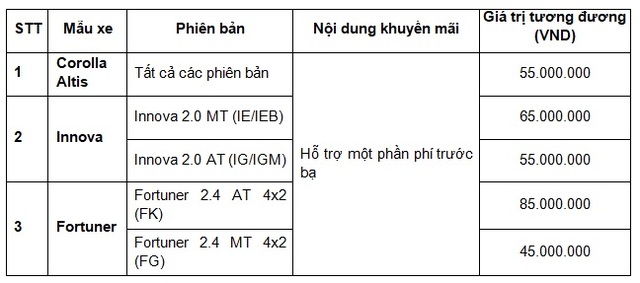 | STT | Mẫu xe | Phiên bản | Nội dung khuyến mãi | Giá trị tương đương (VND) |
|---|---|---|---|---|
| 1 | Corolla Altis | Tất cả các phiên bản | Hỗ trợ một phần phí trước bạ | 55.000.000 |
| 2 | Innova | Innova 2.0 MT (IE/IEB) | | 65.000.000 |
| | | Innova 2.0 AT (IG/IGM) | | 55.000.000 |
| 3 | Fortuner | Fortuner 2.4 AT 4x2 (FK) | | 85.000.000 |
| | | Fortuner 2.4 MT 4x2 (FG) | | 45.000.000 |